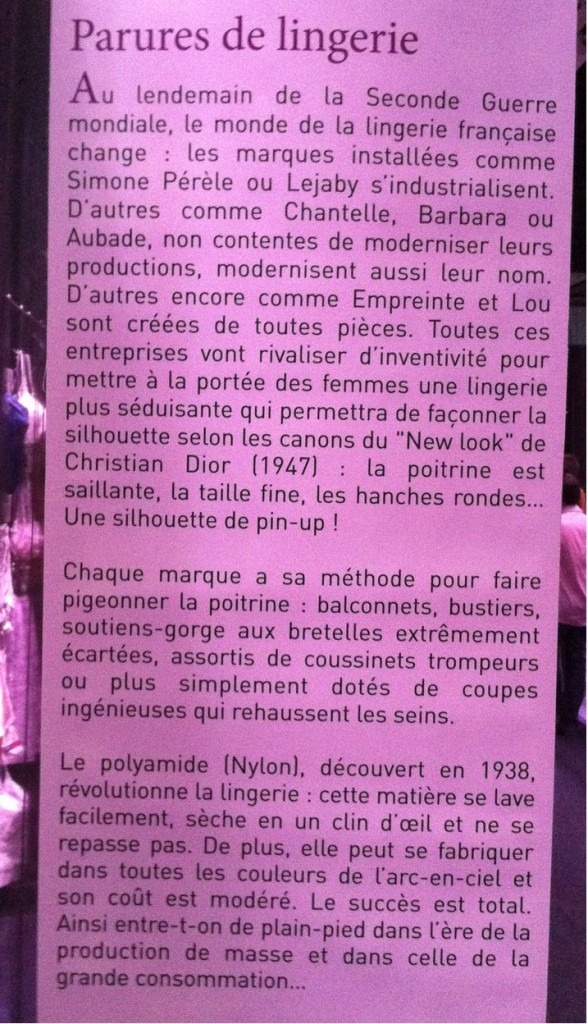 Parures de lingerie

Au lendemain de la Seconde Guerre mondiale, le monde de la lingerie française change : les marques installées comme Simone Pérèle ou Lejaby s'industrialisent. D'autres comme Chantelle, Barbara ou Aubade, non contentes de moderniser leurs productions, modernisent aussi leur nom. D'autres encore comme Empreinte et Lou sont créées de toutes pièces. Toutes ces entreprises vont rivaliser d'inventivité pour mettre à la portée des femmes une lingerie plus séduisante qui permettra de façonner la silhouette selon les canons du "New look" de Christian Dior (1947) : la poitrine est saillante, la taille fine, les hanches rondes... Une silhouette de pin-up !

Chaque marque a sa méthode pour faire pigeonner la poitrine : balconnets, bustiers, soutiens-gorge aux bretelles extrêmement écartées, assortis de coussinets trompeurs ou plus simplement dotés de coupes ingénieuses qui rehaussent les seins.

Le polyamide (Nylon), découvert en 1938, révolutionne la lingerie : cette matière se lave facilement, sèche en un clin d'œil et ne se repasse pas. De plus, elle peut se fabriquer dans toutes les couleurs de l'arc-en-ciel et son coût est modéré. Le succès est total. Ainsi entre-t-on de plain-pied dans l'ère de la production de masse et dans celle de la grande consommation...